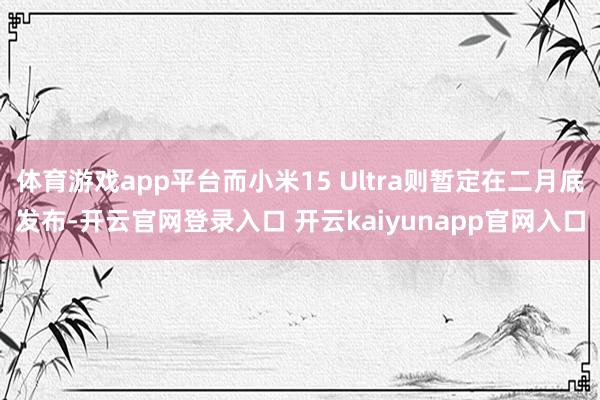 体育游戏app平台而小米15 Ultra则暂定在二月底发布-开云官网登录入口 开云kaiyunapp官网入口